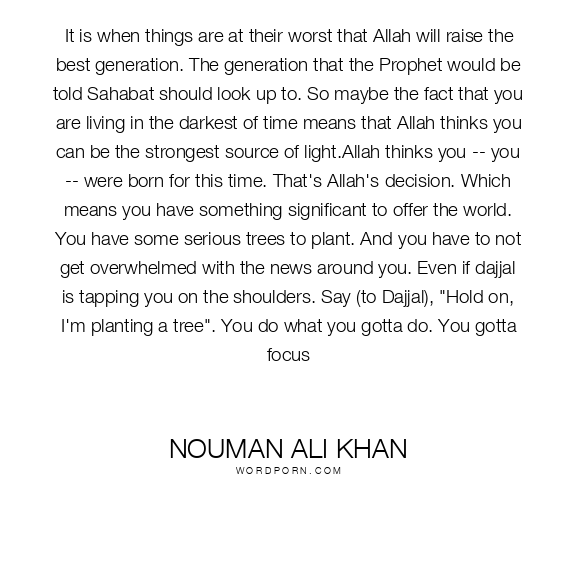 It is when things are at their worst that Allah will raise the best generation. The generation that the Prophet would be told Sahabat should look up to. So maybe the fact that you are living in the darkest of time means that Allah thinks you can be the strongest source of light.Allah thinks you -- you -- were born for this time. That's Allah's decision. Which means you have something significant to offer the world. You have some serious trees to plant. And you have to not get overwhelmed with the news around you. Even if dajjal is tapping you on the shoulders. Say (to Dajjal), "Hold on, I'm planting a tree". You do what you gotta do. You gotta focus

NOUMAN ALI KHAN
WORDPORN.COM